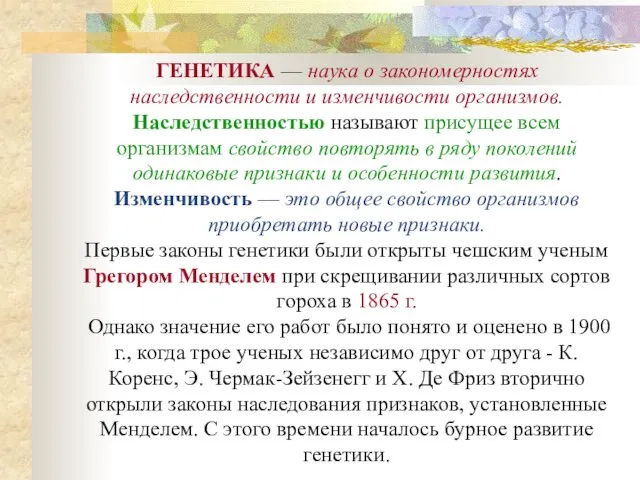 ГЕНЕТИКА — наука о закономерностях наследственности и изменчивости организмов.
Наследственностью называют присущее всем организмам свойство повторять в ряду поколений одинаковые признаки и особенности развития.
Изменчивость — это общее свойство организмов приобретать новые признаки.
Первые законы генетики были открыты чешским ученым Грегором Менделем при скрещивании различных сортов гороха в 1865 г.
Однако значение его работ было понято и оценено в 1900 г., когда трое ученых независимо друг от друга - К. Коренс, Э. Чермак-Зейзенегг и Х. Де Фриз вторично открыли законы наследования признаков, установленные Менделем. С этого времени началось бурное развитие генетики.